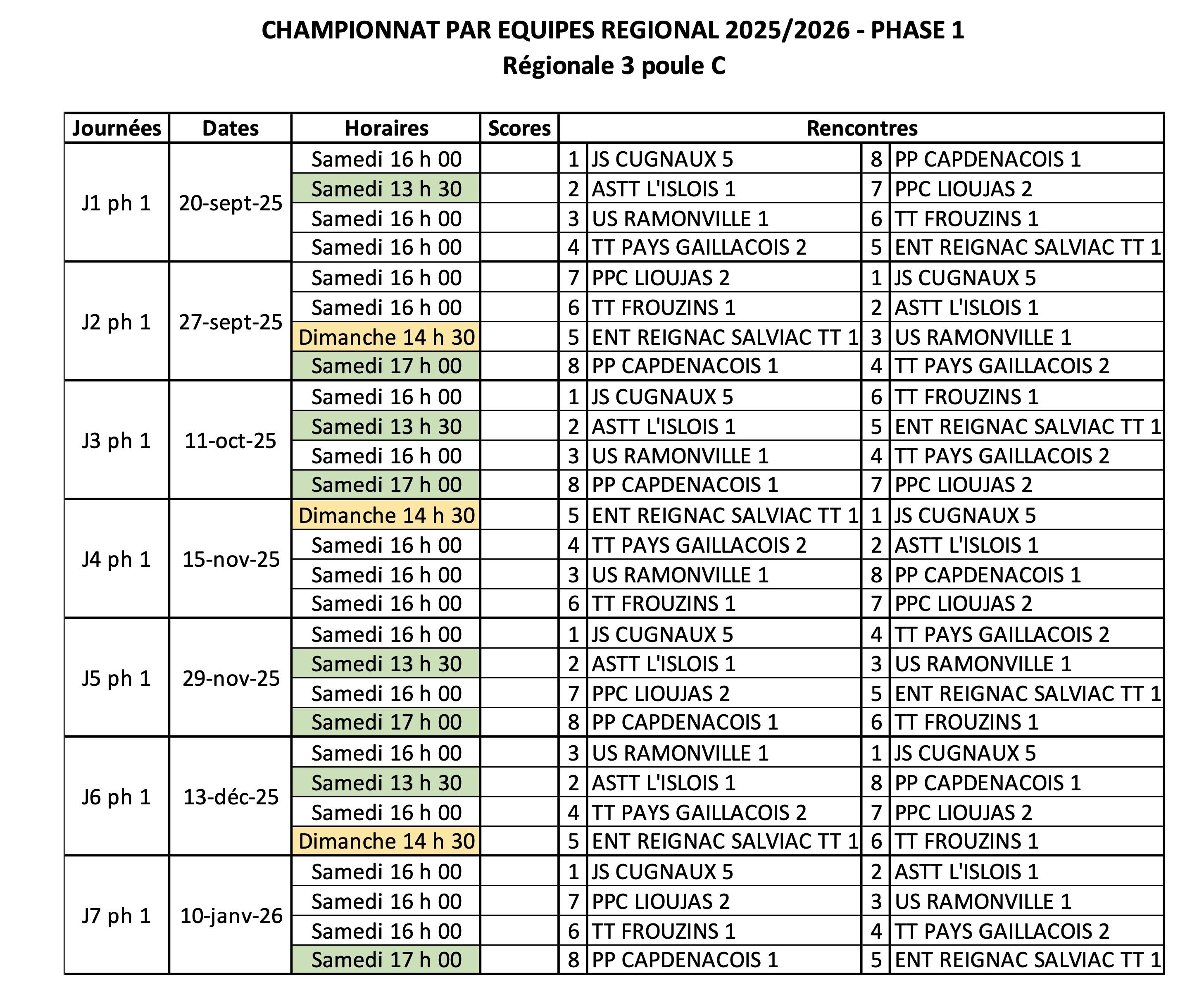 CHAMPIONNAT PAR EQUIPES REGIONAL 2025/2026 - PHASE 1
Régionale 3 poule C

| Journées | Dates | Horaires | Scores | Rencontres | | | |
|---|---|---|---|---|---|---|---|
| J1 ph 1 | 20-sept-25 | Samedi 16 h 00 | | 1 | JS CUGNAUX 5 | 8 | PP CAPDENACOIS 1 |
| | | Samedi 13 h 30 | | 2 | ASTT L'ISLOIS 1 | 7 | PPC LIOUJAS 2 |
| | | Samedi 16 h 00 | | 3 | US RAMONVILLE 1 | 6 | TT FROUZINS 1 |
| | | Samedi 16 h 00 | | 4 | TT PAYS GAILLACOIS 2 | 5 | ENT REIGNAC SALVIAC TT 1 |
| J2 ph 1 | 27-sept-25 | Samedi 16 h 00 | | 7 | PPC LIOUJAS 2 | 1 | JS CUGNAUX 5 |
| | | Samedi 16 h 00 | | 6 | TT FROUZINS 1 | 2 | ASTT L'ISLOIS 1 |
| | | Dimanche 14 h 30 | | 5 | ENT REIGNAC SALVIAC TT 1 | 3 | US RAMONVILLE 1 |
| | | Samedi 17 h 00 | | 8 | PP CAPDENACOIS 1 | 4 | TT PAYS GAILLACOIS 2 |
| J3 ph 1 | 11-oct-25 | Samedi 16 h 00 | | 1 | JS CUGNAUX 5 | 6 | TT FROUZINS 1 |
| | | Samedi 13 h 30 | | 2 | ASTT L'ISLOIS 1 | 5 | ENT REIGNAC SALVIAC TT 1 |
| | | Samedi 16 h 00 | | 3 | US RAMONVILLE 1 | 4 | TT PAYS GAILLACOIS 2 |
| | | Samedi 17 h 00 | | 8 | PP CAPDENACOIS 1 | 7 | PPC LIOUJAS 2 |
| J4 ph 1 | 15-nov-25 | Dimanche 14 h 30 | | 5 | ENT REIGNAC SALVIAC TT 1 | 1 | JS CUGNAUX 5 |
| | | Samedi 16 h 00 | | 4 | TT PAYS GAILLACOIS 2 | 2 | ASTT L'ISLOIS 1 |
| | | Samedi 16 h 00 | | 3 | US RAMONVILLE 1 | 8 | PP CAPDENACOIS 1 |
| | | Samedi 16 h 00 | | 6 | TT FROUZINS 1 | 7 | PPC LIOUJAS 2 |
| J5 ph 1 | 29-nov-25 | Samedi 16 h 00 | | 1 | JS CUGNAUX 5 | 4 | TT PAYS GAILLACOIS 2 |
| | | Samedi 13 h 30 | | 2 | ASTT L'ISLOIS 1 | 3 | US RAMONVILLE 1 |
| | | Samedi 16 h 00 | | 7 | PPC LIOUJAS 2 | 5 | ENT REIGNAC SALVIAC TT 1 |
| | | Samedi 17 h 00 | | 8 | PP CAPDENACOIS 1 | 6 | TT FROUZINS 1 |
| J6 ph 1 | 13-déc-25 | Samedi 16 h 00 | | 3 | US RAMONVILLE 1 | 1 | JS CUGNAUX 5 |
| | | Samedi 13 h 30 | | 2 | ASTT L'ISLOIS 1 | 8 | PP CAPDENACOIS 1 |
| | | Samedi 16 h 00 | | 4 | TT PAYS GAILLACOIS 2 | 7 | PPC LIOUJAS 2 |
| | | Dimanche 14 h 30 | | 5 | ENT REIGNAC SALVIAC TT 1 | 6 | TT FROUZINS 1 |
| J7 ph 1 | 10-janv-26 | Samedi 16 h 00 | | 1 | JS CUGNAUX 5 | 2 | ASTT L'ISLOIS 1 |
| | | Samedi 16 h 00 | | 7 | PPC LIOUJAS 2 | 3 | US RAMONVILLE 1 |
| | | Samedi 16 h 00 | | 6 | TT FROUZINS 1 | 4 | TT PAYS GAILLACOIS 2 |
| | | Samedi 17 h 00 | | 8 | PP CAPDENACOIS 1 | 5 | ENT REIGNAC SALVIAC TT 1 |